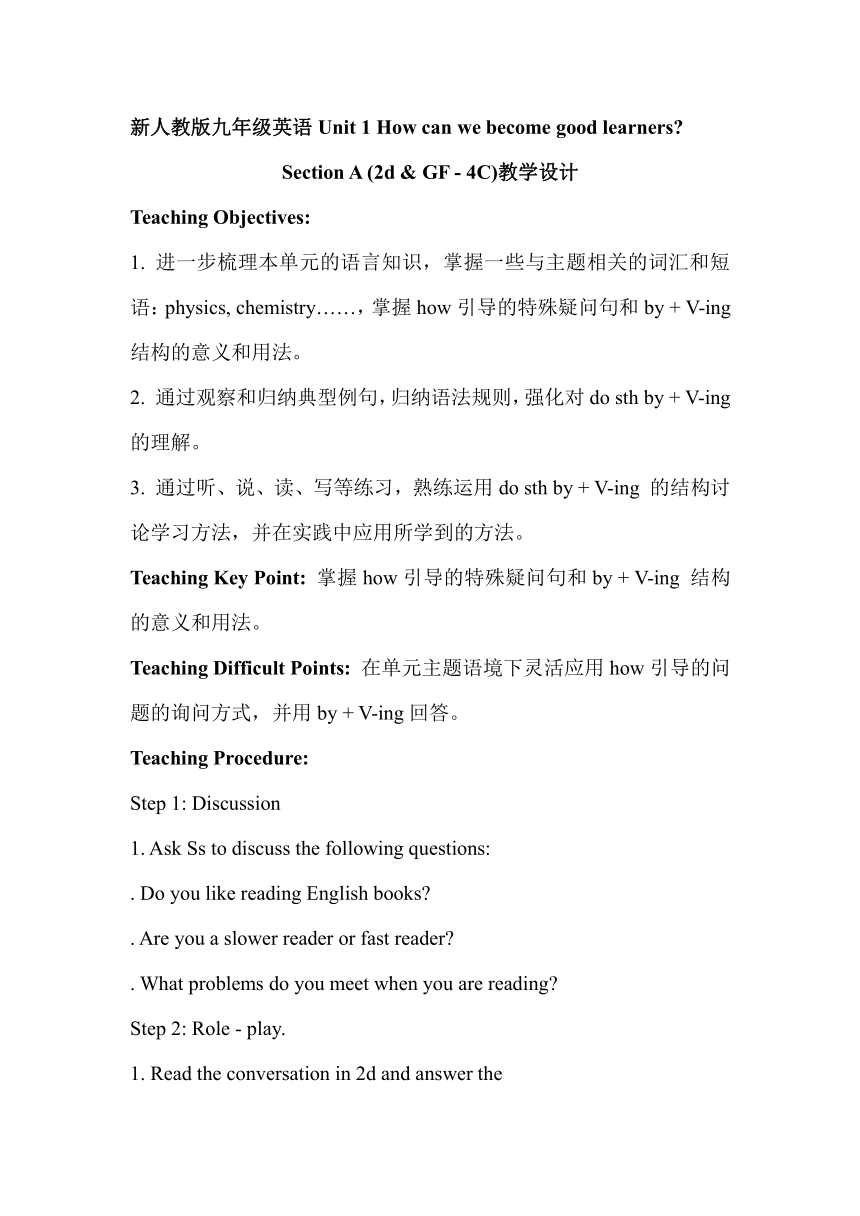 新人教版九年级英语 Unit 1 How can we become good learners?

Section A (2d & GF - 4C)教学设计

Teaching Objectives:

1. 进一步梳理本单元的语言知识，掌握一些与主题相关的词汇和短语：physics, chemistry……，掌握 how 引导的特殊疑问句和 by + V-ing 结构的意义和用法。

2. 通过观察和归纳典型例句，归纳语法规则，强化对 do sth by + V-ing 的理解。

3. 通过听、说、读、写等练习，熟练运用 do sth by + V-ing 的结构讨论学习方法，并在实践中应用所学到的方法。

Teaching Key Point: 掌握 how 引导的特殊疑问句和 by + V-ing 结构的意义和用法。

Teaching Difficult Points: 在单元主题语境下灵活应用 how 引导的问题的询问方式，并用 by + V-ing 回答。

Teaching Procedure:

Step 1: Discussion

1. Ask Ss to discuss the following questions:

. Do you like reading English books?

. Are you a slower reader or fast reader?

. What problems do you meet when you are reading?

Step 2: Role - play.

1. Read the conversation in 2d and answer the